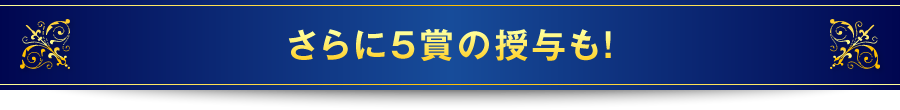 さらに5賞の授与も!